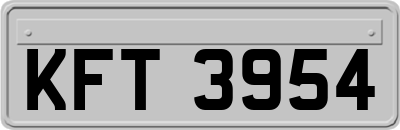 KFT 3954